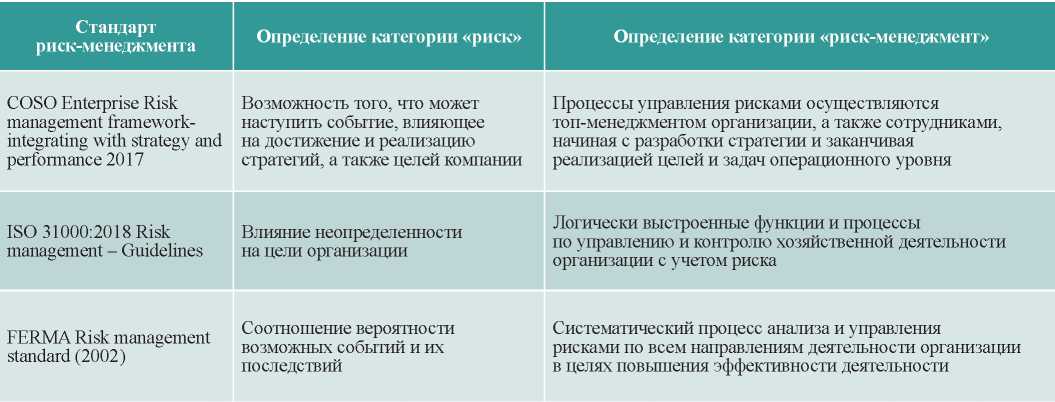 | Стандарт риск-менеджмента | Определение категории «риск» | Определение категории «риск-менеджмент» |
|---|---|---|
| COSO Enterprise Risk management framework-integrating with strategy and performance 2017 | Возможность того, что может наступить событие, влияющее на достижение и реализацию стратегий, а также целей компании | Процессы управления рисками осуществляются топ-менеджментом организации, а также сотрудниками, начиная с разработки стратегии и заканчивая реализацией целей и задач операционного уровня |
| ISO 31000:2018 Risk management – Guidelines | Влияние неопределенности на цели организации | Логически выстроенные функции и процессы по управлению и контролю хозяйственной деятельности организации с учетом риска |
| FERMA Risk management standard (2002) | Соотношение вероятности возможных событий и их последствий | Систематический процесс анализа и управления рисками по всем направлениям деятельности организации в целях повышения эффективности деятельности |